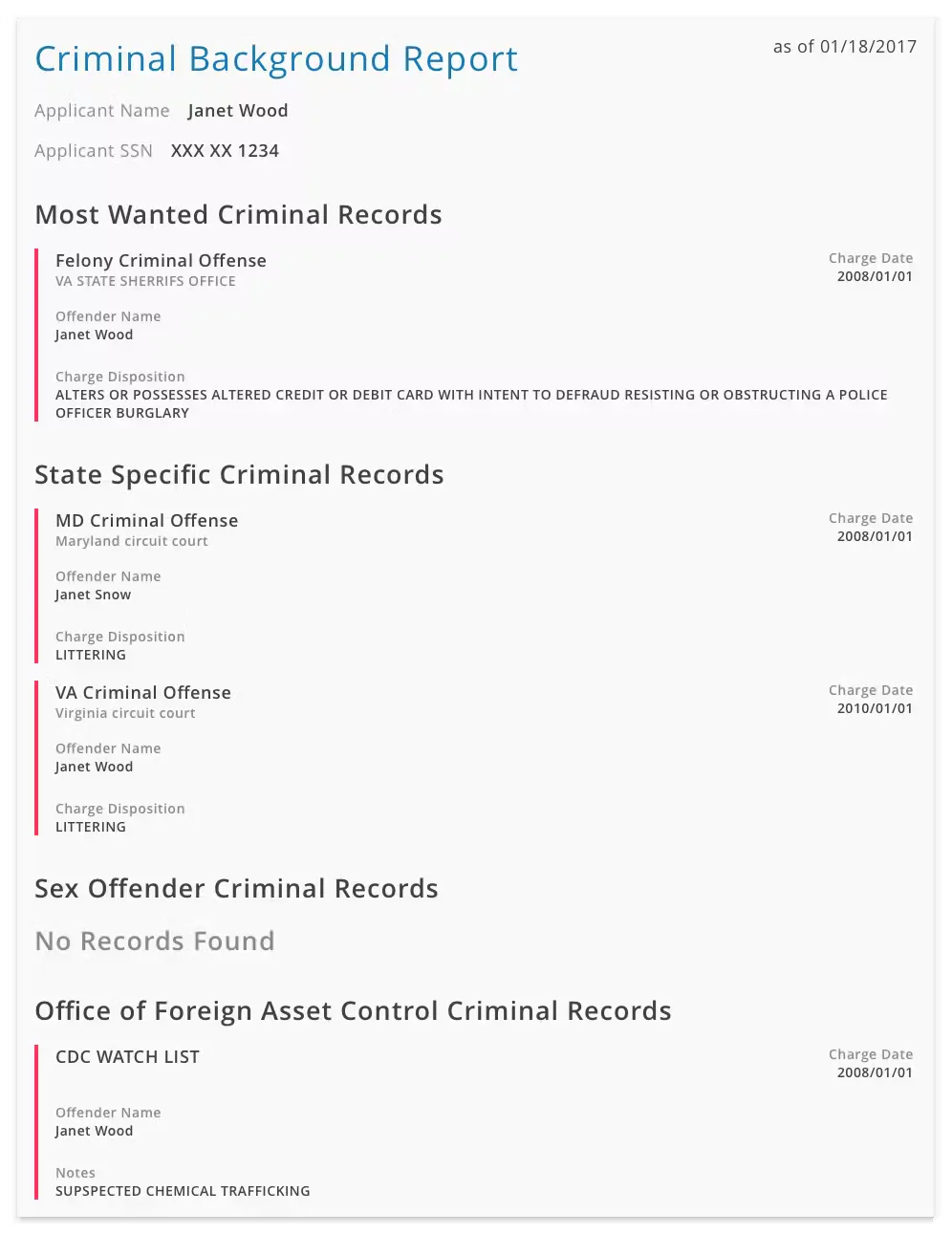 Criminal Background Report

as of 01/18/2017

Applicant Name Janet Wood

Applicant SSN XXX XX 1234

Most Wanted Criminal Records

Felony Criminal Offense
VA STATE SHERRIFS OFFICE

Charge Date
2008/01/01

Offender Name
Janet Wood

Charge Disposition
ALTERS OR POSSESSES ALTERED CREDIT OR DEBIT CARD WITH INTENT TO DEFRAUD RESISTING OR OBSTRUCTING A POLICE OFFICER BURGLARY

State Specific Criminal Records

MD Criminal Offense
Maryland circuit court

Charge Date
2008/01/01

Offender Name
Janet Snow

Charge Disposition
LITTERING

VA Criminal Offense
Virginia circuit court

Charge Date
2010/01/01

Offender Name
Janet Wood

Charge Disposition
LITTERING

Sex Offender Criminal Records

No Records Found

Office of Foreign Asset Control Criminal Records

CDC WATCH LIST

Charge Date
2008/01/01

Offender Name
Janet Wood

Notes
SUPSPECTED CHEMICAL TRAFFICKING